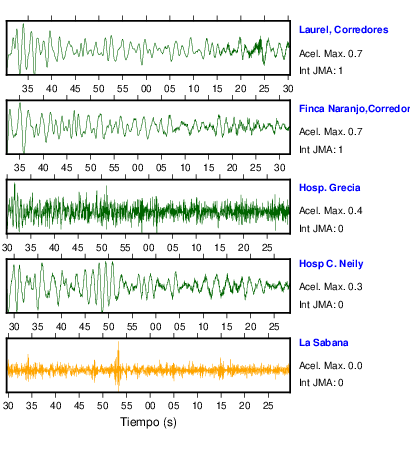 Laurel, Corredores

Acel. Max. 0.7

Int JMA: 1

35 40 45 50 55 00 05 10 15 20 25 30

Finca Naranjo,Corredor

Acel. Max. 0.7

Int JMA: 1

35 40 45 50 55 00 05 10 15 20 25 30

Hosp. Grecia

Acel. Max. 0.4

Int JMA: 0

30 35 40 45 50 55 00 05 10 15 20 25

Hosp C. Neily

Acel. Max. 0.3

Int JMA: 0

30 35 40 45 50 55 00 05 10 15 20 25

La Sabana

Acel. Max. 0.0

Int JMA: 0

30 35 40 45 50 55 00 05 10 15 20 25

Tiempo (s)